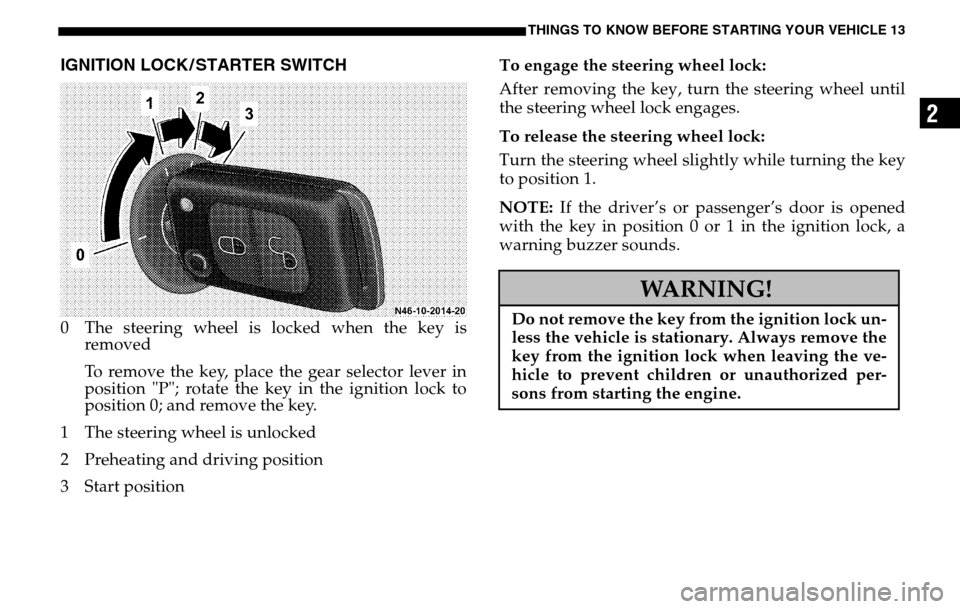 THINGS TO KNOW BEFORE STARTING YOUR VEHICLE 13

2

IGNITION LOCK/STARTER SWITCH

1
2
3
0

N46-10-2014-20

0 The steering wheel is locked when the key is removed

To remove the key, place the gear selector lever in position "P"; rotate the key in the ignition lock to position 0; and remove the key.

1 The steering wheel is unlocked

2 Preheating and driving position

3 Start position

To engage the steering wheel lock:

After removing the key, turn the steering wheel until the steering wheel lock engages.

To release the steering wheel lock:

Turn the steering wheel slightly while turning the key to position 1.

NOTE: If the driver's or passenger's door is opened with the key in position 0 or 1 in the ignition lock, a warning buzzer sounds.

WARNING!

Do not remove the key from the ignition lock unless the vehicle is stationary. Always remove the key from the ignition lock when leaving the vehicle to prevent children or unauthorized persons from starting the engine.

carmanualsonline.info